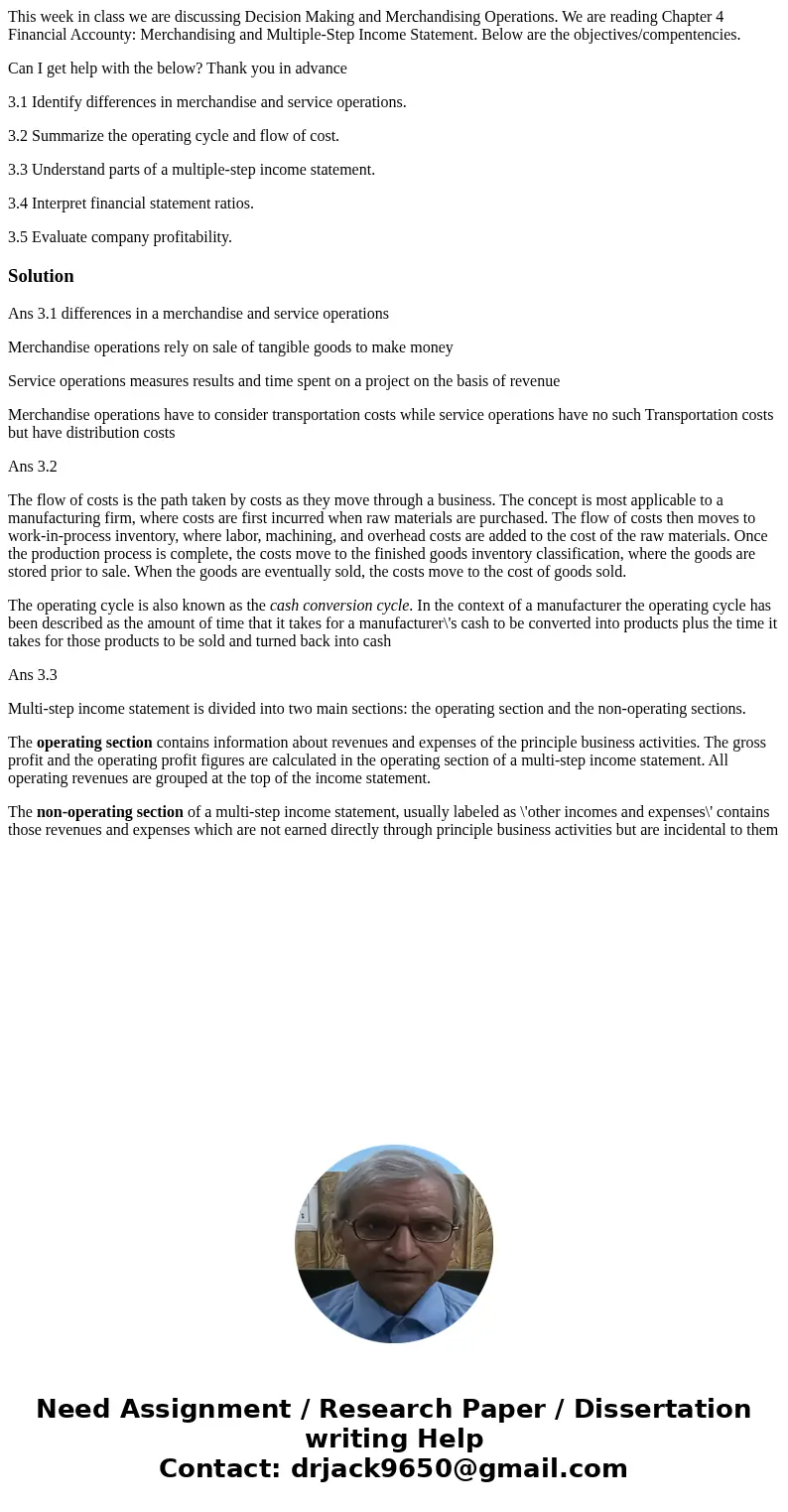 This week in class we are discussing Decision Making and Merchandising Operations. We are reading Chapter 4 Financial Accounty: Merchandising and Multiple-Step Income Statement. Below are the objectives/compentencies.

Can I get help with the below? Thank you in advance

3.1 Identify differences in merchandise and service operations.

3.2 Summarize the operating cycle and flow of cost.

3.3 Understand parts of a multiple-step income statement.

3.4 Interpret financial statement ratios.

3.5 Evaluate company profitability.

Solution

Ans 3.1 differences in a merchandise and service operations

Merchandise operations rely on sale of tangible goods to make money

Service operations measures results and time spent on a project on the basis of revenue

Merchandise operations have to consider transportation costs while service operations have no such Transportation costs but have distribution costs

Ans 3.2

The flow of costs is the path taken by costs as they move through a business. The concept is most applicable to a manufacturing firm, where costs are first incurred when raw materials are purchased. The flow of costs then moves to work-in-process inventory, where labor, machining, and overhead costs are added to the cost of the raw materials. Once the production process is complete, the costs move to the finished goods inventory classification, where the goods are stored prior to sale. When the goods are eventually sold, the costs move to the cost of goods sold.

The operating cycle is also known as the cash conversion cycle. In the context of a manufacturer the operating cycle has been described as the amount of time that it takes for a manufacturer\'s cash to be converted into products plus the time it takes for those products to be sold and turned back into cash

Ans 3.3

Multi-step income statement is divided into two main sections: the operating section and the non-operating sections.

The operating section contains information about revenues and expenses of the principle business activities. The gross profit and the operating profit figures are calculated in the operating section of a multi-step income statement. All operating revenues are grouped at the top of the income statement.

The non-operating section of a multi-step income statement, usually labeled as \'other incomes and expenses\' contains those revenues and expenses which are not earned directly through principle business activities but are incidental to them

Need Assignment / Research Paper / Dissertation writing Help
Contact: drjack9650@gmail.com